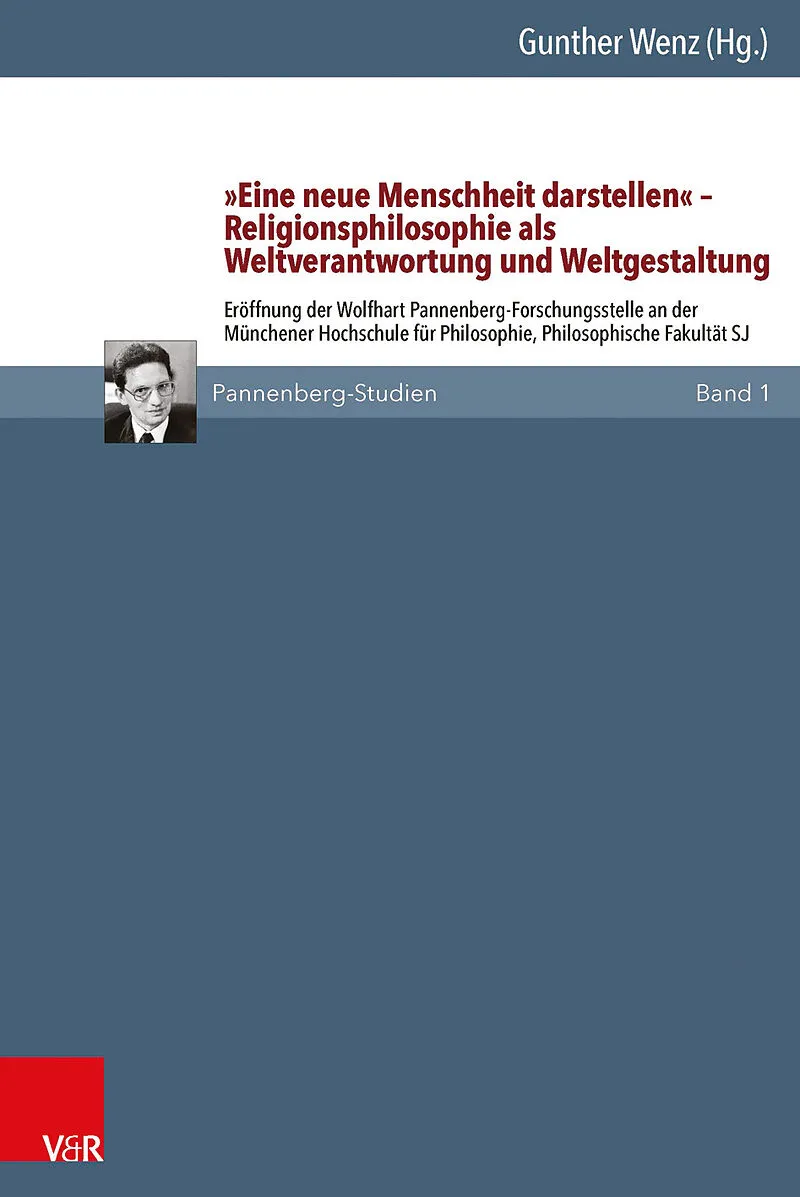 Gunther Wenz (Hg.)

»Eine neue Menschheit darstellen« – Religionsphilosophie als Weltverantwortung und Weltgestaltung

Eröffnung der Wolfhart Pannenberg-Forschungsstelle an der Münchener Hochschule für Philosophie, Philosophische Fakultät SJ

Pannenberg-Studien

Band 1

V&R